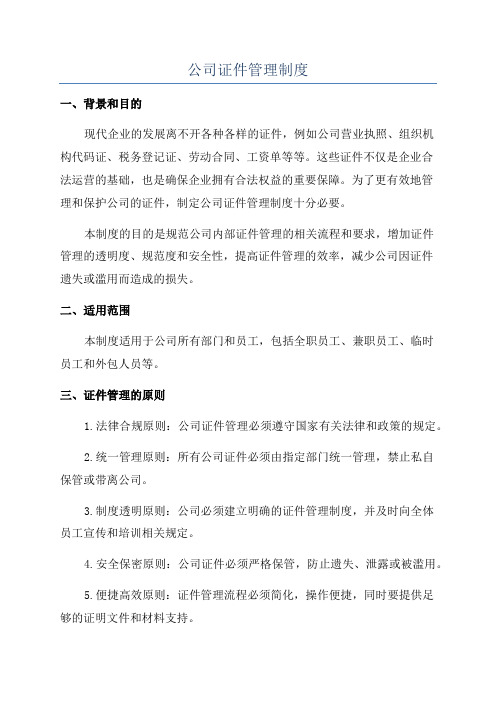 公司证件管理制度

一、背景和目的

现代企业的发展离不开各种各样的证件，例如公司营业执照、组织机构代码证、税务登记证、劳动合同、工资单等等。这些证件不仅是企业合法运营的基础，也是确保企业拥有合法权益的重要保障。为了更有效地管理和保护公司的证件，制定公司证件管理制度十分必要。

本制度的目的是规范公司内部证件管理的相关流程和要求，增加证件管理的透明度、规范度和安全性，提高证件管理的效率，减少公司因证件遗失或滥用而造成的损失。

二、适用范围

本制度适用于公司所有部门和员工，包括全职员工、兼职员工、临时员工和外包人员等。

三、证件管理的原则

1.法律合规原则：公司证件管理必须遵守国家有关法律和政策的规定。

2.统一管理原则：所有公司证件必须由指定部门统一管理，禁止私自保管或带离公司。

3.制度透明原则：公司必须建立明确的证件管理制度，并及时向全体员工宣传和培训相关规定。

4.安全保密原则：公司证件必须严格保管，防止遗失、泄露或被滥用。

5.便捷高效原则：证件管理流程必须简化，操作便捷，同时要提供足够的证明文件和材料支持。